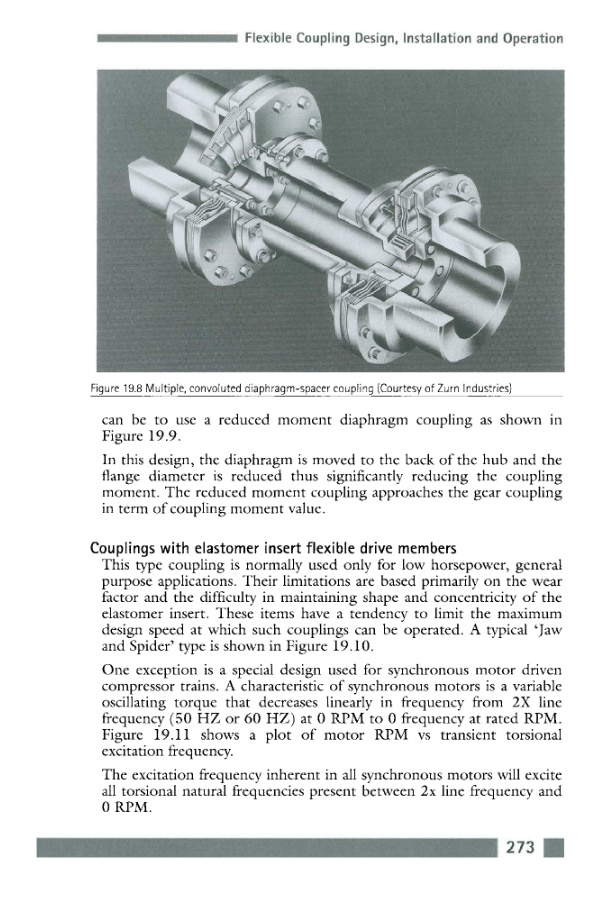 Flexible Coupling Design, Installation and Operation

Figure 19.8 Multiple, convoluted diaphragm-spacer coupling (Courtesy of Zurn Industries)

can be to use a reduced moment diaphragm coupling as shown in Figure 19.9.

In this design, the diaphragm is moved to the back of the hub and the flange diameter is reduced thus significantly reducing the coupling moment. The reduced moment coupling approaches the gear coupling in term of coupling moment value.

Couplings with elastomer insert flexible drive members

This type coupling is normally used only for low horsepower, general purpose applications. Their limitations are based primarily on the wear factor and the difficulty in maintaining shape and concentricity of the elastomer insert. These items have a tendency to limit the maximum design speed at which such couplings can be operated. A typical 'Jaw and Spider' type is shown in Figure 19.10.

One exception is a special design used for synchronous motor driven compressor trains. A characteristic of synchronous motors is a variable oscillating torque that decreases linearly in frequency from 2X line frequency (50 HZ or 60 HZ) at 0 RPM to 0 frequency at rated RPM. Figure 19.11 shows a plot of motor RPM vs transient torsional excitation frequency.

The excitation frequency inherent in all synchronous motors will excite all torsional natural frequencies present between 2x line frequency and 0 RPM.

273